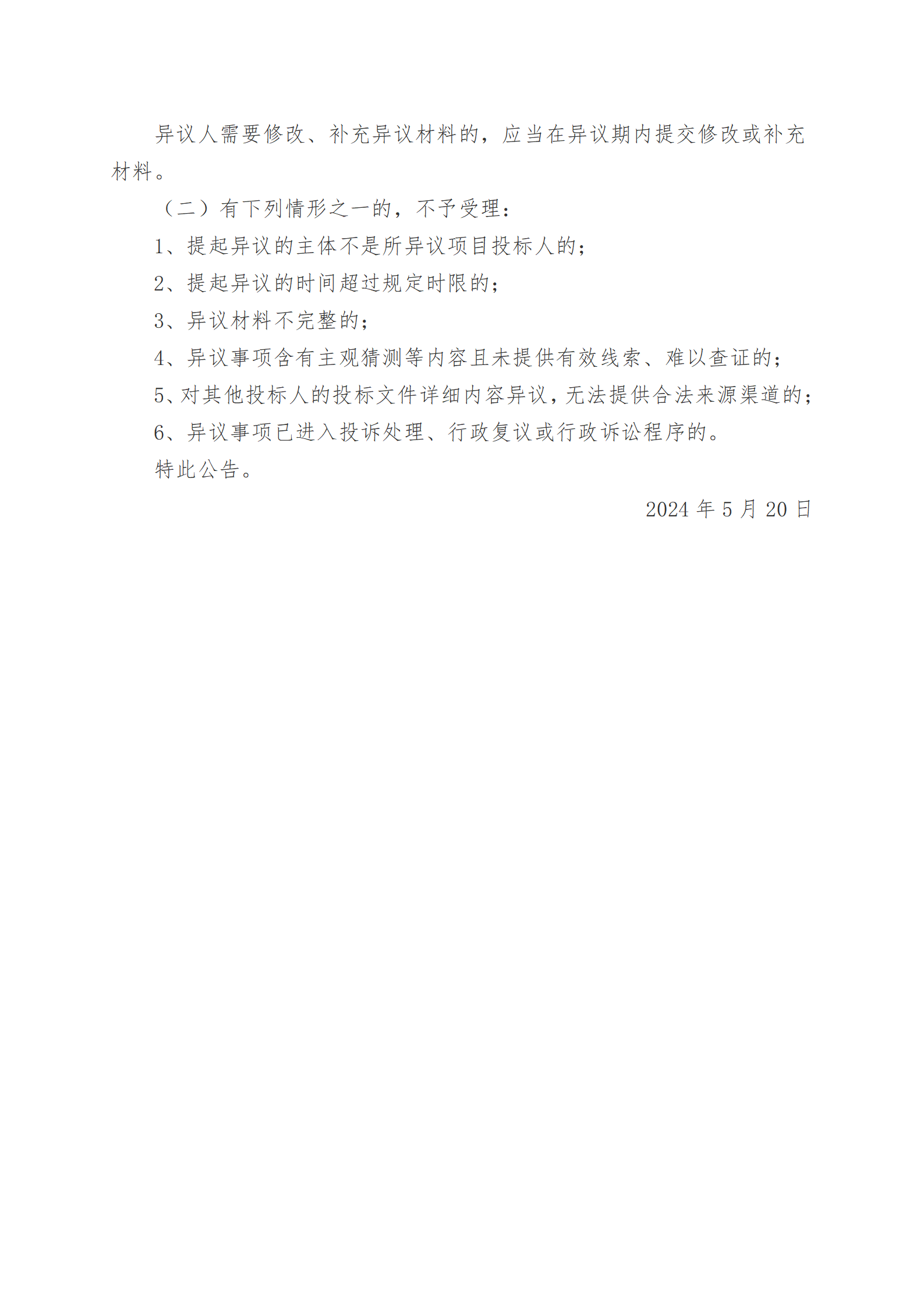 异议人需要修改、补充异议材料的，应当在异议期内提交修改或补充材料。

（二）有下列情形之一的，不予受理：

1、提起异议的主体不是所异议项目投标人的；

2、提起异议的时间超过规定时限的；

3、异议材料不完整的；

4、异议事项含有主观猜测等内容且未提供有效线索、难以查证的；

5、对其他投标人的投标文件详细内容异议，无法提供合法来源渠道的；

6、异议事项已进入投诉处理、行政复议或行政诉讼程序的。

特此公告。

2024 年 5 月 20 日